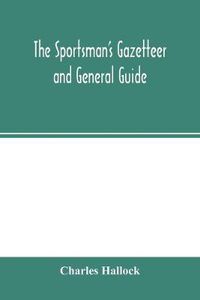 The Sportsman's Gazetteer and General Guide

Charles Hallock